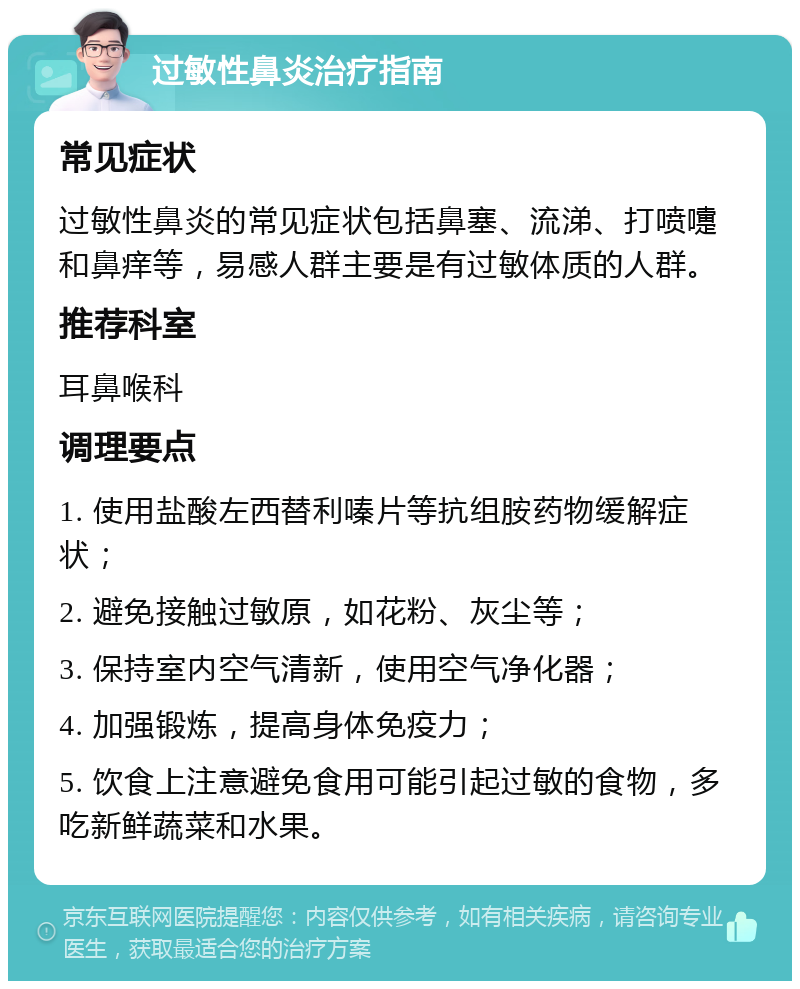 过敏性鼻炎治疗指南

常见症状

过敏性鼻炎的常见症状包括鼻塞、流涕、打喷嚏和鼻痒等，易感人群主要是有过敏体质的人群。

推荐科室

耳鼻喉科

调理要点

1. 使用盐酸左西替利嗪片等抗组胺药物缓解症状；

2. 避免接触过敏原，如花粉、灰尘等；

3. 保持室内空气清新，使用空气净化器；

4. 加强锻炼，提高身体免疫力；

5. 饮食上注意避免食用可能引起过敏的食物，多吃新鲜蔬菜和水果。

京东互联网医院提醒您：内容仅供参考，如有相关疾病，请咨询专业医生，获取最适合您的治疗方案